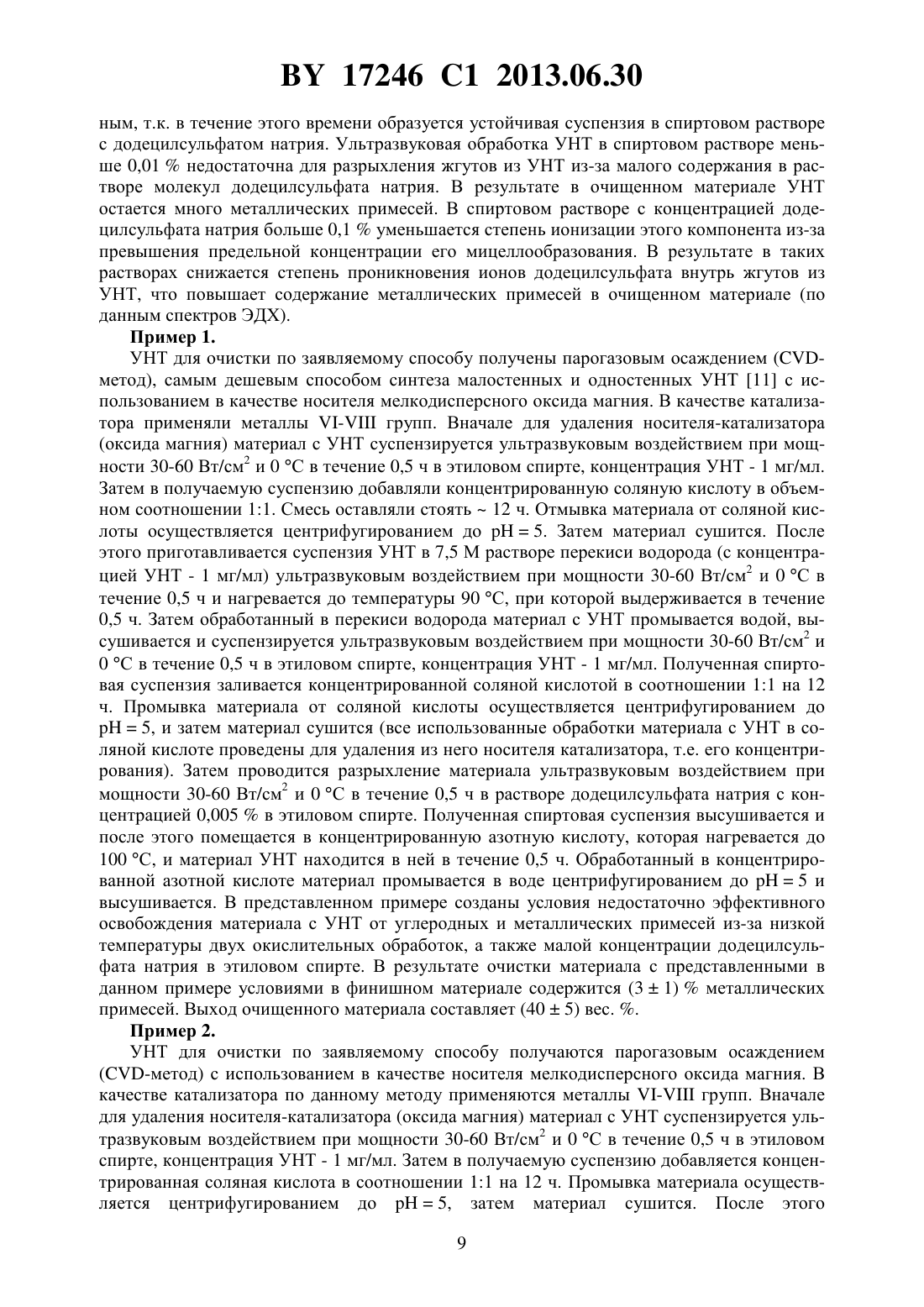 BY 17246 C1 2013.06.30

ным, т.к. в течение этого времени образуется устойчивая суспензия в спиртовом растворе с додецилсульфатом натрия. Ультразвуковая обработка УНТ в спиртовом растворе меньше 0,01 % недостаточна для разрыхления жгутов из УНТ из-за малого содержания в растворе молекул додецилсульфата натрия. В результате в очищенном материале УНТ остается много металлических примесей. В спиртовом растворе с концентрацией додецилсульфата натрия больше 0,1 % уменьшается степень ионизации этого компонента из-за превышения предельной концентрации его мицеллообразования. В результате в таких растворах снижается степень проникновения ионов додецилсульфата внутрь жгутов из УНТ, что повышает содержание металлических примесей в очищенном материале (по данным спектров ЭДХ).

Пример 1.

УНТ для очистки по заявляемому способу получены парогазовым осаждением (CVD-метод), самым дешевым способом синтеза малостенных и одностенных УНТ [11] с использованием в качестве носителя мелкодисперсного оксида магния. В качестве катализатора применяли металлы VI-VIII групп. Вначале для удаления носителя-катализатора (оксида магния) материал с УНТ суспензируется ультразвуковым воздействием при мощности 30-60 Вт/см$^2$ и 0 °С в течение 0,5 ч в этиловом спирте, концентрация УНТ - 1 мг/мл. Затем в получаемую суспензию добавляли концентрированную соляную кислоту в объемном соотношении 1:1. Смесь оставляли стоять ~ 12 ч. Отмывка материала от соляной кислоты осуществляется центрифугированием до pH = 5. Затем материал сушится. После этого приготавливается суспензия УНТ в 7,5 М растворе перекиси водорода (с концентрацией УНТ - 1 мг/мл) ультразвуковым воздействием при мощности 30-60 Вт/см$^2$ и 0 °С в течение 0,5 ч и нагревается до температуры 90 °С, при которой выдерживается в течение 0,5 ч. Затем обработанный в перекиси водорода материал с УНТ промывается водой, высушивается и суспензируется ультразвуковым воздействием при мощности 30-60 Вт/см$^2$ и 0 °С в течение 0,5 ч в этиловом спирте, концентрация УНТ - 1 мг/мл. Полученная спиртовая суспензия заливается концентрированной соляной кислотой в соотношении 1:1 на 12 ч. Промывка материала от соляной кислоты осуществляется центрифугированием до pH = 5, и затем материал сушится (все использованные обработки материала с УНТ в соляной кислоте проведены для удаления из него носителя катализатора, т.е. его концентрирования). Затем проводится разрыхление материала ультразвуковым воздействием при мощности 30-60 Вт/см$^2$ и 0 °С в течение 0,5 ч в растворе додецилсульфата натрия с концентрацией 0,005 % в этиловом спирте. Полученная спиртовая суспензия высушивается и после этого помещается в концентрированную азотную кислоту, которая нагревается до 100 °С, и материал УНТ находится в ней в течение 0,5 ч. Обработанный в концентрированной азотной кислоте материал промывается в воде центрифугированием до pH = 5 и высушивается. В представленном примере созданы условия недостаточно эффективного освобождения материала с УНТ от углеродных и металлических примесей из-за низкой температуры двух окислительных обработок, а также малой концентрации додецилсульфата натрия в этиловом спирте. В результате очистки материала с представленными в данном примере условиями в финишном материале содержится (3 ± 1) % металлических примесей. Выход очищенного материала составляет (40 ± 5) вес. %.

Пример 2.

УНТ для очистки по заявляемому способу получаются парогазовым осаждением (CVD-метод) с использованием в качестве носителя мелкодисперсного оксида магния. В качестве катализатора по данному методу применяются металлы VI-VIII групп. Вначале для удаления носителя-катализатора (оксида магния) материал с УНТ суспензируется ультразвуковым воздействием при мощности 30-60 Вт/см$^2$ и 0 °С в течение 0,5 ч в этиловом спирте, концентрация УНТ - 1 мг/мл. Затем в получаемую суспензию добавляется концентрированная соляная кислота в соотношении 1:1 на 12 ч. Промывка материала осуществляется центрифугированием до pH = 5, затем материал сушится. После этого

9